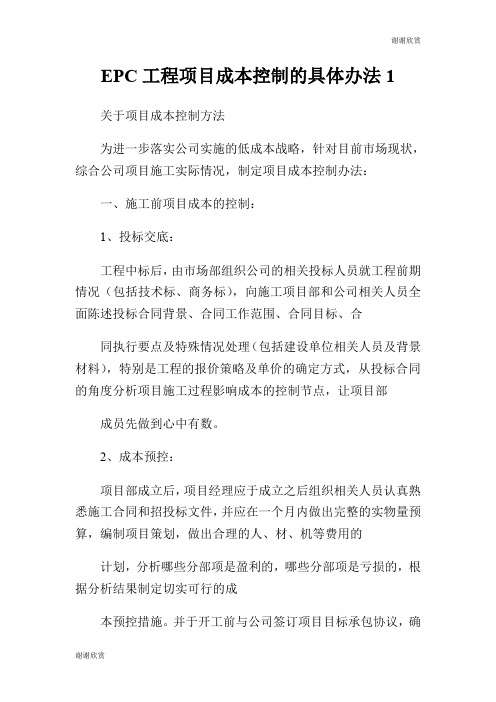 谢谢欣赏

EPC 工程项目成本控制的具体办法 1

关于项目成本控制方法

为进一步落实公司实施的低成本战略，针对目前市场现状，综合公司项目施工实际情况，制定项目成本控制办法：

一、施工前项目成本的控制：

1、投标交底：

工程中标后，由市场部组织公司的相关投标人员就工程前期情况（包括技术标、商务标），向施工项目部和公司相关人员全面陈述投标合同背景、合同工作范围、合同目标、合

同执行要点及特殊情况处理（包括建设单位相关人员及背景材料），特别是工程的报价策略及单价的确定方式，从投标合同的角度分析项目施工过程影响成本的控制节点，让项目部

成员先做到心中有数。

2、成本预控：

项目部成立后，项目经理应于成立之后组织相关人员认真熟悉施工合同和招投标文件，并应在一个月内做出完整的实物量预算，编制项目策划，做出合理的人、材、机等费用的

计划，分析哪些分部项是盈利的，哪些分部项是亏损的，根据分析结果制定切实可行的成

本预控措施。并于开工前与公司签订项目目标承包协议，确

谢谢欣赏